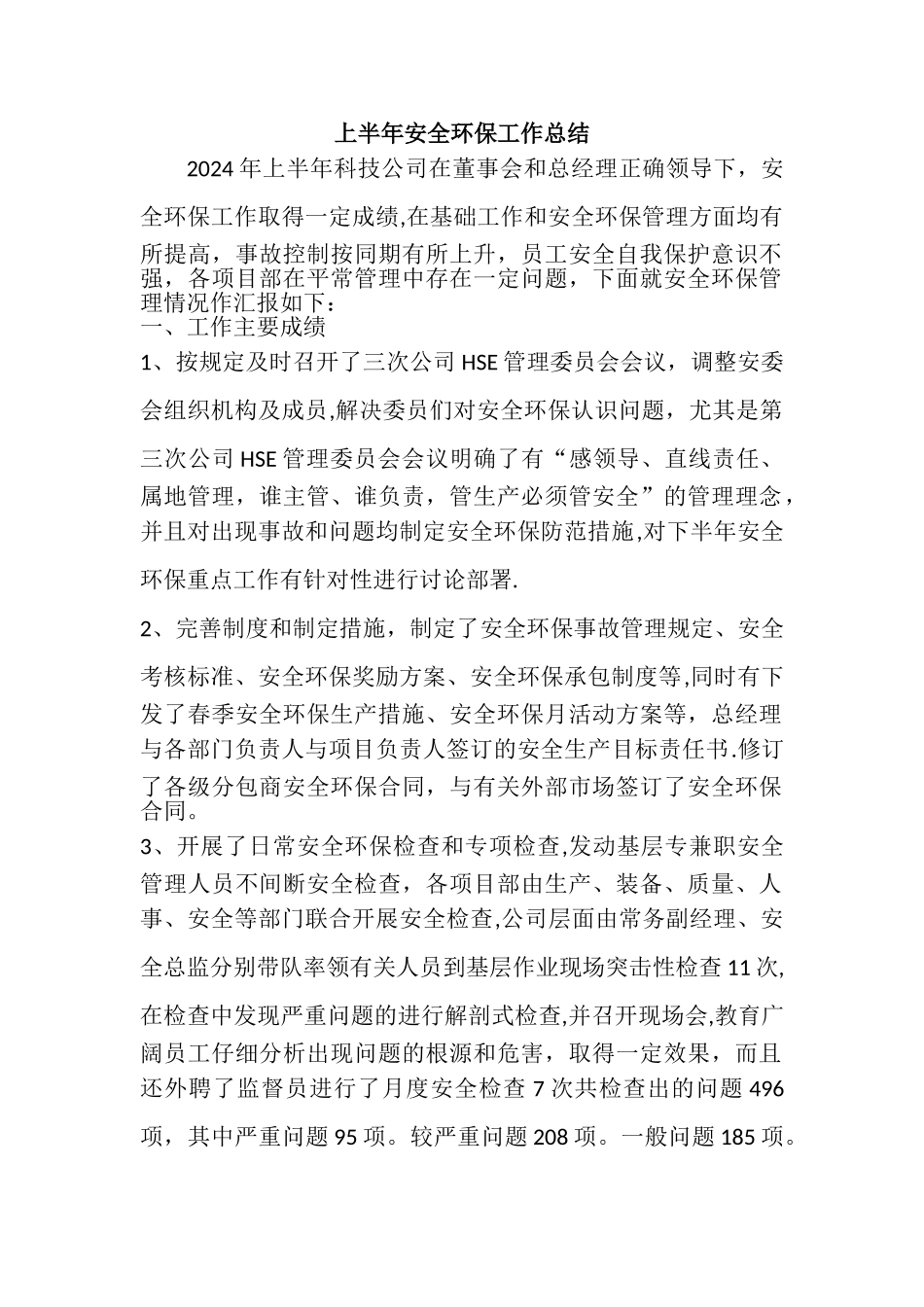 上半年安全环保工作总结

2024年上半年科技公司在董事会和总经理正确领导下，安全环保工作取得一定成绩,在基础工作和安全环保管理方面均有所提高，事故控制按同期有所上升，员工安全自我保护意识不强，各项目部在平常管理中存在一定问题，下面就安全环保管理情况作汇报如下：

一、工作主要成绩

1、按规定及时召开了三次公司HSE管理委员会会议，调整安委会组织机构及成员,解决委员们对安全环保认识问题，尤其是第三次公司HSE管理委员会会议明确了有“感领导、直线责任、属地管理，谁主管、谁负责，管生产必须管安全”的管理理念，并且对出现事故和问题均制定安全环保防范措施,对下半年安全环保重点工作有针对性进行讨论部署.

2、完善制度和制定措施，制定了安全环保事故管理规定、安全考核标准、安全环保奖励方案、安全环保承包制度等,同时有下发了春季安全环保生产措施、安全环保月活动方案等，总经理与各部门负责人与项目负责人签订的安全生产目标责任书.修订了各级分包商安全环保合同，与有关外部市场签订了安全环保合同。

3、开展了日常安全环保检查和专项检查,发动基层专兼职安全管理人员不间断安全检查，各项目部由生产、装备、质量、人事、安全等部门联合开展安全检查,公司层面由常务副经理、安全总监分别带队率领有关人员到基层作业现场突击性检查11次,在检查中发现严重问题的进行解剖式检查,并召开现场会,教育广阔员工仔细分析出现问题的根源和危害，取得一定效果，而且还外聘了监督员进行了月度安全检查7次共检查出的问题496项，其中严重问题95项。较严重问题208项。一般问题185项。